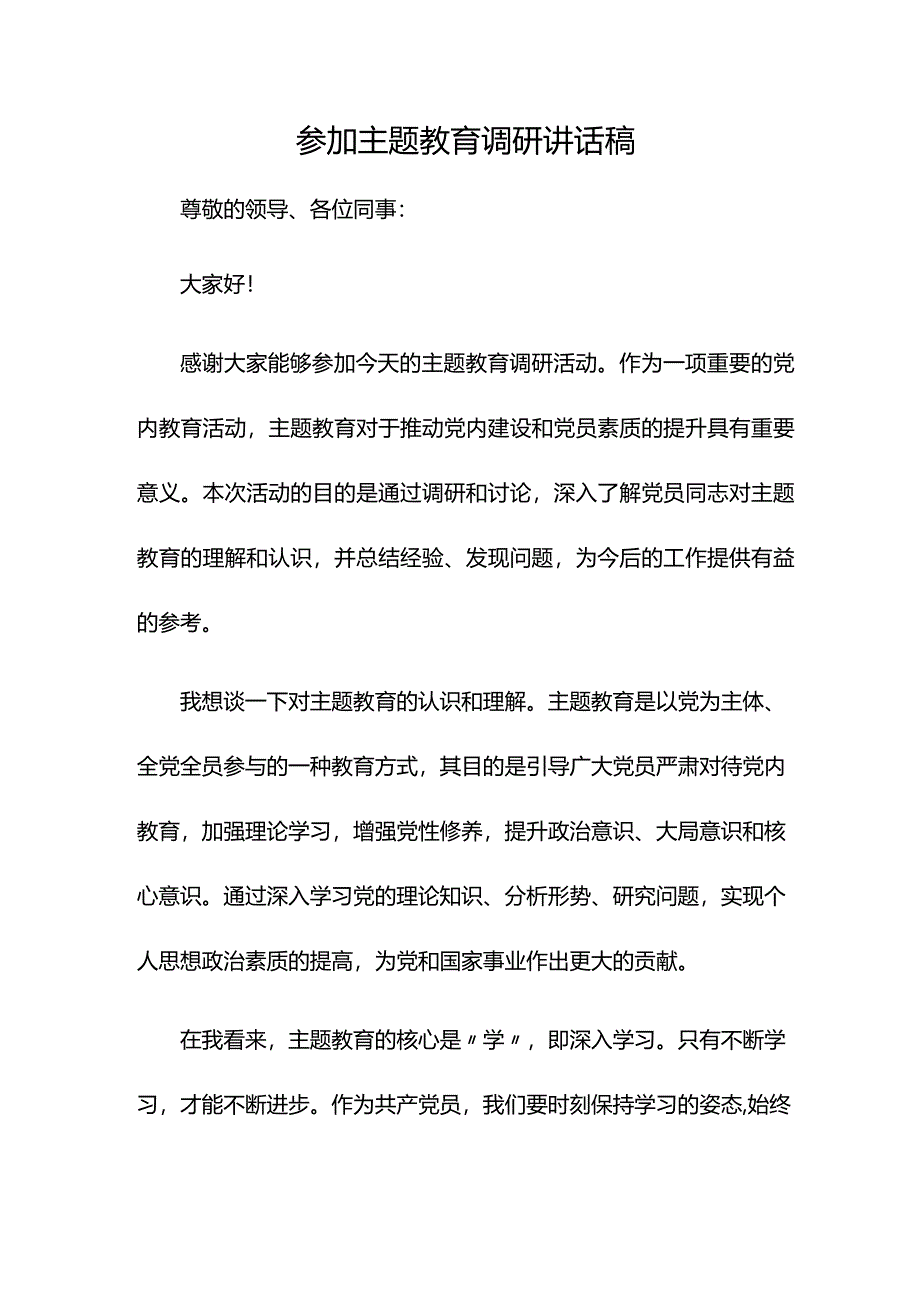 参加主题教育调研讲话稿

尊敬的领导、各位同事：

大家好！

感谢大家能够参加今天的主题教育调研活动。作为一项重要的党内教育活动，主题教育对于推动党内建设和党员素质的提升具有重要意义。本次活动的目的是通过调研和讨论，深入了解党员同志对主题教育的理解和认识，并总结经验、发现问题，为今后的工作提供有益的参考。

我想谈一下对主题教育的认识和理解。主题教育是以党为主体、全党全员参与的一种教育方式，其目的是引导广大党员严肃对待党内教育，加强理论学习，增强党性修养，提升政治意识、大局意识和核心意识。通过深入学习党的理论知识、分析形势、研究问题，实现个人思想政治素质的提高，为党和国家事业作出更大的贡献。

在我看来，主题教育的核心是〃学〃，即深入学习。只有不断学习，才能不断进步。作为共产党员，我们要时刻保持学习的姿态,始终